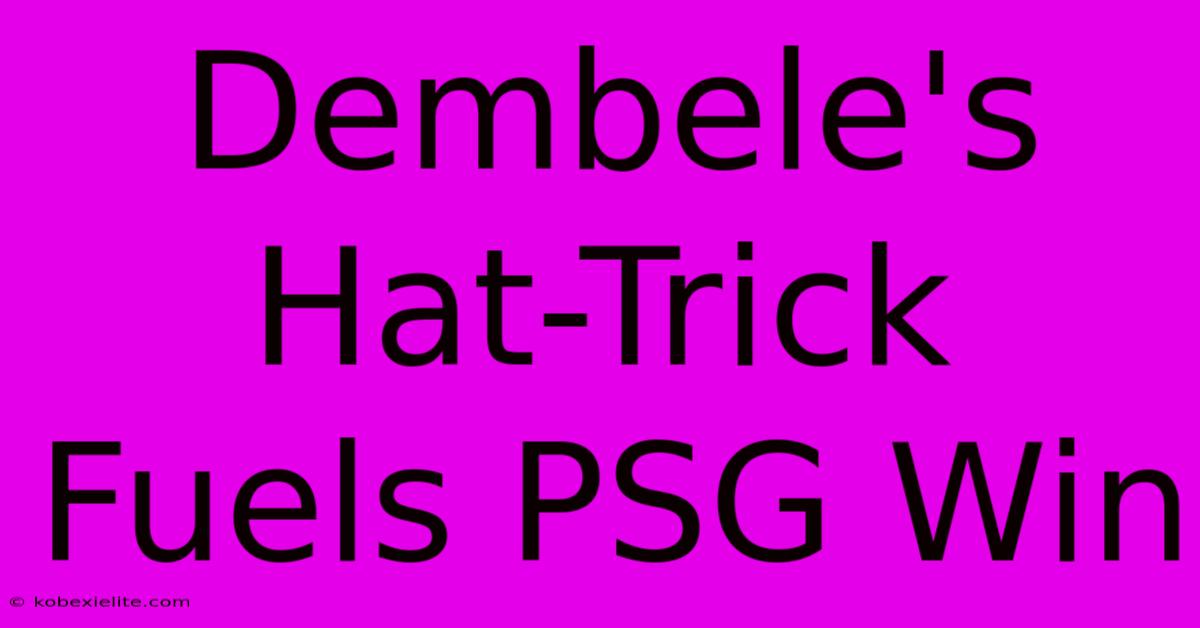 Dembele's Hat-Trick Fuels PSG Win

© kobexielite.com